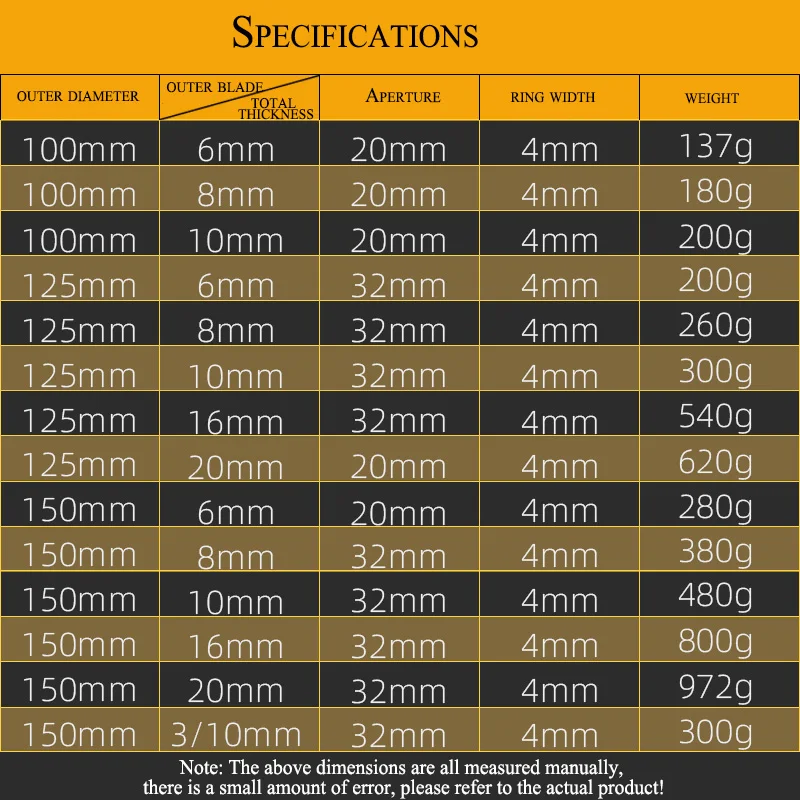 SPECIFICATIONS

| OUTER DIAMETER | OUTER BLADE TOTAL THICKNESS | APERTURE | RING WIDTH | WEIGHT |
|---|---|---|---|---|
| 100mm | 6mm | 20mm | 4mm | 137g |
| 100mm | 8mm | 20mm | 4mm | 180g |
| 100mm | 10mm | 20mm | 4mm | 200g |
| 125mm | 6mm | 32mm | 4mm | 200g |
| 125mm | 8mm | 32mm | 4mm | 260g |
| 125mm | 10mm | 32mm | 4mm | 300g |
| 125mm | 16mm | 32mm | 4mm | 540g |
| 125mm | 20mm | 20mm | 4mm | 620g |
| 150mm | 6mm | 20mm | 4mm | 280g |
| 150mm | 8mm | 32mm | 4mm | 380g |
| 150mm | 10mm | 32mm | 4mm | 480g |
| 150mm | 16mm | 32mm | 4mm | 800g |
| 150mm | 20mm | 32mm | 4mm | 972g |
| 150mm | 3/10mm | 32mm | 4mm | 300g |

Note: The above dimensions are all measured manually, there is a small amount of error, please refer to the actual product!